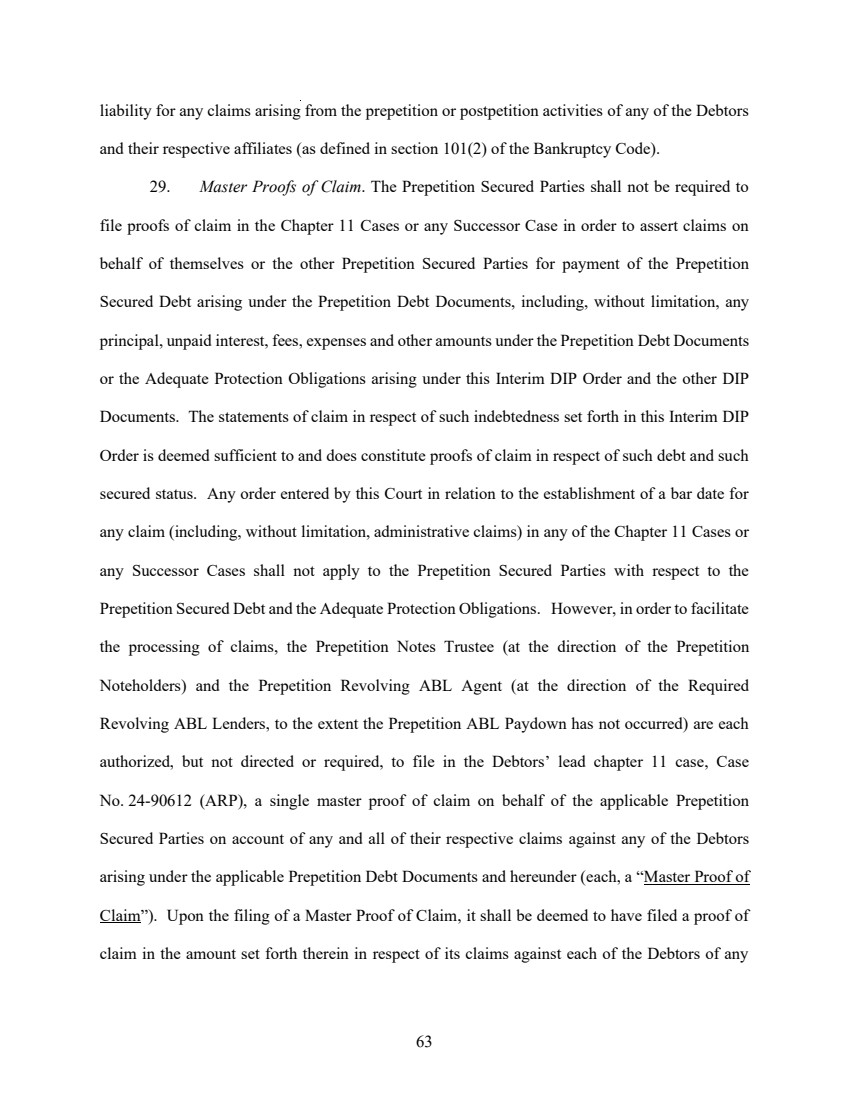 liability for any claims arising from the prepetition or postpetition activities of any of the Debtors and their respective affiliates (as defined in section 101(2) of the Bankruptcy Code).

29. Master Proofs of Claim. The Prepetition Secured Parties shall not be required to file proofs of claim in the Chapter 11 Cases or any Successor Case in order to assert claims on behalf of themselves or the other Prepetition Secured Parties for payment of the Prepetition Secured Debt arising under the Prepetition Debt Documents, including, without limitation, any principal, unpaid interest, fees, expenses and other amounts under the Prepetition Debt Documents or the Adequate Protection Obligations arising under this Interim DIP Order and the other DIP Documents. The statements of claim in respect of such indebtedness set forth in this Interim DIP Order is deemed sufficient to and does constitute proofs of claim in respect of such debt and such secured status. Any order entered by this Court in relation to the establishment of a bar date for any claim (including, without limitation, administrative claims) in any of the Chapter 11 Cases or any Successor Cases shall not apply to the Prepetition Secured Parties with respect to the Prepetition Secured Debt and the Adequate Protection Obligations. However, in order to facilitate the processing of claims, the Prepetition Notes Trustee (at the direction of the Prepetition Noteholders) and the Prepetition Revolving ABL Agent (at the direction of the Required Revolving ABL Lenders, to the extent the Prepetition ABL Paydown has not occurred) are each authorized, but not directed or required, to file in the Debtors' lead chapter 11 case, Case No. 24-90612 (ARP), a single master proof of claim on behalf of the applicable Prepetition Secured Parties on account of any and all of their respective claims against any of the Debtors arising under the applicable Prepetition Debt Documents and hereunder (each, a "Master Proof of Claim"). Upon the filing of a Master Proof of Claim, it shall be deemed to have filed a proof of claim in the amount set forth therein in respect of its claims against each of the Debtors of any

63